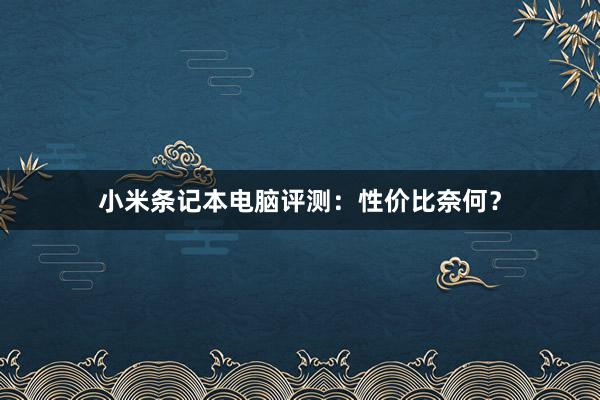 小米条记本电脑评测：性价比奈何？